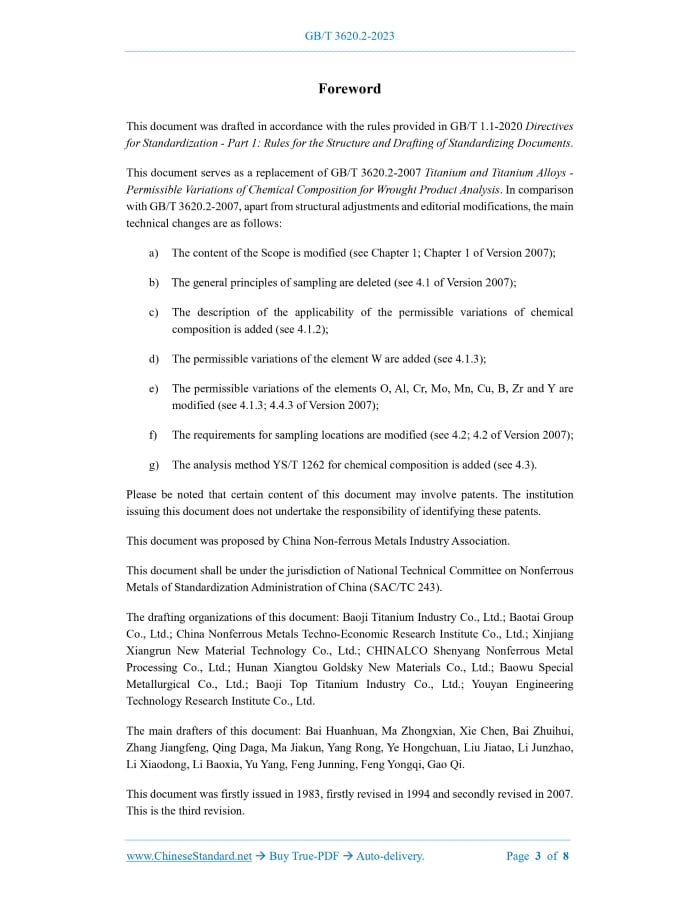 GB/T 3620.2-2023

Foreword

This document was drafted in accordance with the rules provided in GB/T 1.1-2020 Directives for Standardization - Part 1: Rules for the Structure and Drafting of Standardizing Documents.

This document serves as a replacement of GB/T 3620.2-2007 Titanium and Titanium Alloys - Permissible Variations of Chemical Composition for Wrought Product Analysis. In comparison with GB/T 3620.2-2007, apart from structural adjustments and editorial modifications, the main technical changes are as follows:

a) The content of the Scope is modified (see Chapter 1; Chapter 1 of Version 2007);

b) The general principles of sampling are deleted (see 4.1 of Version 2007);

c) The description of the applicability of the permissible variations of chemical composition is added (see 4.1.2);

d) The permissible variations of the element W are added (see 4.1.3);

e) The permissible variations of the elements O, Al, Cr, Mo, Mn, Cu, B, Zr and Y are modified (see 4.1.3; 4.4.3 of Version 2007);

f) The requirements for sampling locations are modified (see 4.2; 4.2 of Version 2007);

g) The analysis method YS/T 1262 for chemical composition is added (see 4.3).

Please be noted that certain content of this document may involve patents. The institution issuing this document does not undertake the responsibility of identifying these patents.

This document was proposed by China Non-ferrous Metals Industry Association.

This document shall be under the jurisdiction of National Technical Committee on Nonferrous Metals of Standardization Administration of China (SAC/TC 243).

The drafting organizations of this document: Baoji Titanium Industry Co., Ltd.; Baotai Group Co., Ltd.; China Nonferrous Metals Techno-Economic Research Institute Co., Ltd.; Xinjiang Xiangrun New Material Technology Co., Ltd.; CHINALCO Shenyang Nonferrous Metal Processing Co., Ltd.; Hunan Xiangtou Goldsky New Materials Co., Ltd.; Baowu Special Metallurgical Co., Ltd.; Baoji Top Titanium Industry Co., Ltd.; Youyan Engineering Technology Research Institute Co., Ltd.

The main drafters of this document: Bai Huanhuan, Ma Zhongxian, Xie Chen, Bai Zhuihui, Zhang Jiangfeng, Qing Daga, Ma Jiakun, Yang Rong, Ye Hongchuan, Liu Jiatao, Li Junzhao, Li Xiaodong, Li Baoxia, Yu Yang, Feng Junning, Feng Yongqi, Gao Qi.

This document was firstly issued in 1983, firstly revised in 1994 and secondly revised in 2007. This is the third revision.

www.ChineseStandard.net → Buy True-PDF → Auto-delivery. Page 3 of 8